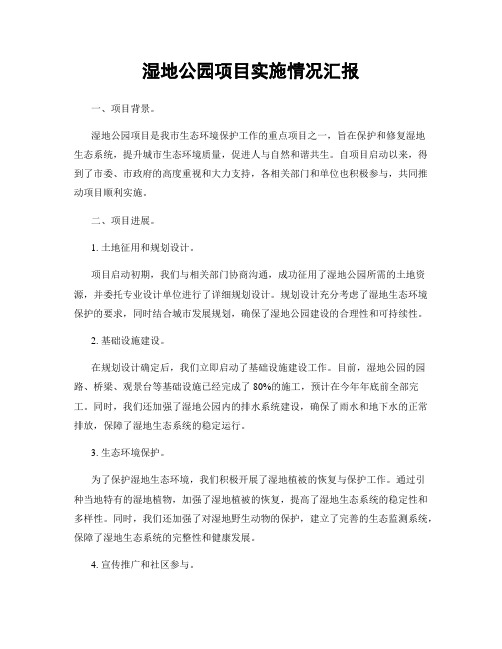 湿地公园项目实施情况汇报

一、项目背景。

湿地公园项目是我市生态环境保护工作的重点项目之一，旨在保护和修复湿地生态系统，提升城市生态环境质量，促进人与自然和谐共生。自项目启动以来，得到了市委、市政府的高度重视和大力支持，各相关部门和单位也积极参与，共同推动项目顺利实施。

二、项目进展。

1. 土地征用和规划设计。

项目启动初期，我们与相关部门协商沟通，成功征用了湿地公园所需的土地资源，并委托专业设计单位进行了详细规划设计。规划设计充分考虑了湿地生态环境保护的要求，同时结合城市发展规划，确保了湿地公园建设的合理性和可持续性。

2. 基础设施建设。

在规划设计确定后，我们立即启动了基础设施建设工作。目前，湿地公园的园路、桥梁、观景台等基础设施已经完成了 80%的施工，预计在今年年底前全部完工。同时，我们还加强了湿地公园内的排水系统建设，确保了雨水和地下水的正常排放，保障了湿地生态系统的稳定运行。

3. 生态环境保护。

为了保护湿地生态环境，我们积极开展了湿地植被的恢复与保护工作。通过引种当地特有的湿地植物，加强了湿地植被的恢复，提高了湿地生态系统的稳定性和多样性。同时，我们还加强了对湿地野生动物的保护，建立了完善的生态监测系统，保障了湿地生态系统的完整性和健康发展。

4. 宣传推广和社区参与。